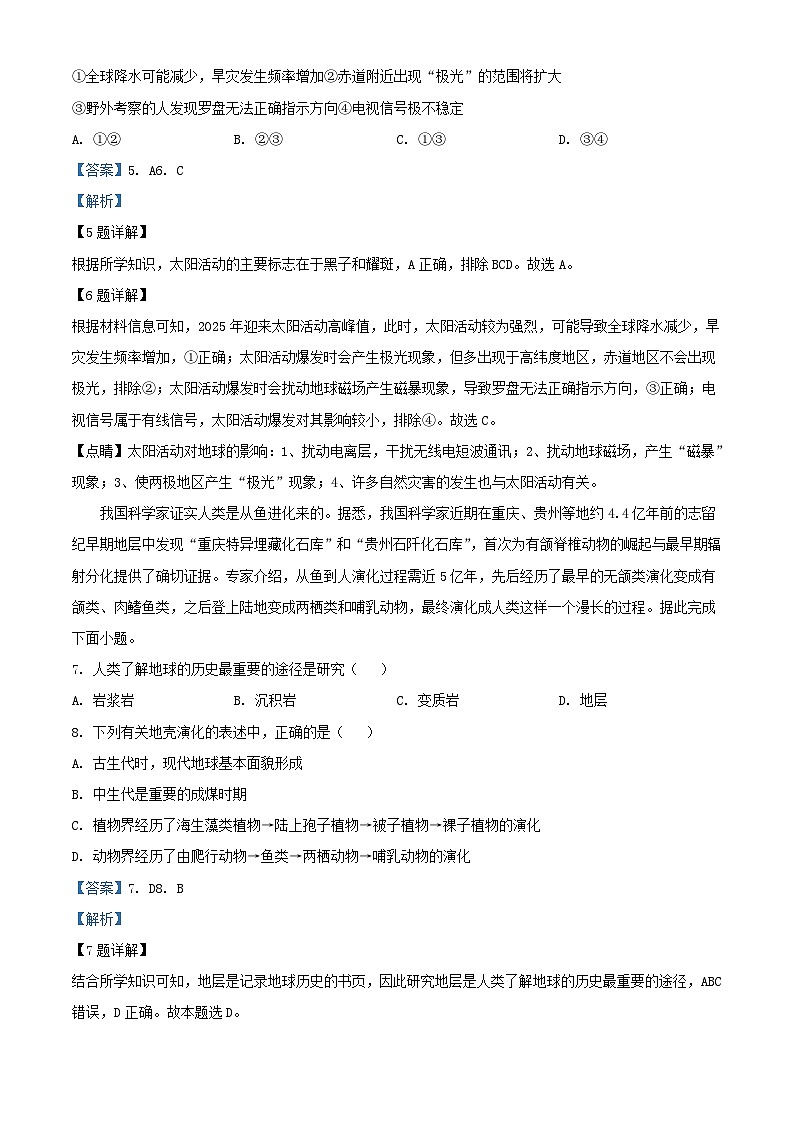 ①全球降水可能减少，旱灾发生频率增加②赤道附近出现“极光”的范围将扩大
③野外考察的人发现罗盘无法正确指示方向④电视信号极不稳定
A. ①②　　B. ②③　　C. ①③　　D. ③④
【答案】5. A6. C
【解析】
【5题详解】
根据所学知识，太阳活动的主要标志在于黑子和耀斑，A正确，排除BCD。故选A。
【6题详解】
根据材料信息可知，2025年迎来太阳活动高峰值，此时，太阳活动较为强烈，可能导致全球降水减少，旱灾发生频率增加，①正确；太阳活动爆发时会产生极光现象，但多出现于高纬度地区，赤道地区不会出现极光，排除②；太阳活动爆发时会扰动地球磁场产生磁暴现象，导致罗盘无法正确指示方向，③正确；电视信号属于有线信号，太阳活动爆发对其影响较小，排除④。故选C。
【点睛】太阳活动对地球的影响：1、扰动电离层，干扰无线电短波通讯；2、扰动地球磁场，产生“磁暴”现象；3、使两极地区产生“极光”现象；4、许多自然灾害的发生也与太阳活动有关。
我国科学家证实人类是从鱼进化来的。据悉，我国科学家近期在重庆、贵州等地约4.4亿年前的志留纪早期地层中发现“重庆特异埋藏化石库”和“贵州石阡化石库”，首次为有颌脊椎动物的崛起与最早期辐射分化提供了确切证据。专家介绍，从鱼到人演化过程需近5亿年，先后经历了最早的无颌类演化变成有颌类、肉鳍鱼类，之后登上陆地变成两栖类和哺乳动物，最终演化成人类这样一个漫长的过程。据此完成下面小题。
7. 人类了解地球的历史最重要的途径是研究（　）
A. 岩浆岩　　B. 沉积岩　　C. 变质岩　　D. 地层
8. 下列有关地壳演化的表述中，正确的是（　）
A. 古生代时，现代地球基本面貌形成
B. 中生代是重要的成煤时期
C. 植物界经历了海生藻类植物→陆上孢子植物→被子植物→裸子植物的演化
D. 动物界经历了由爬行动物→鱼类→两栖动物→哺乳动物的演化
【答案】7. D8. B
【解析】
【7题详解】
结合所学知识可知，地层是记录地球历史的书页，因此研究地层是人类了解地球的历史最重要的途径，ABC错误，D正确。故本题选D。